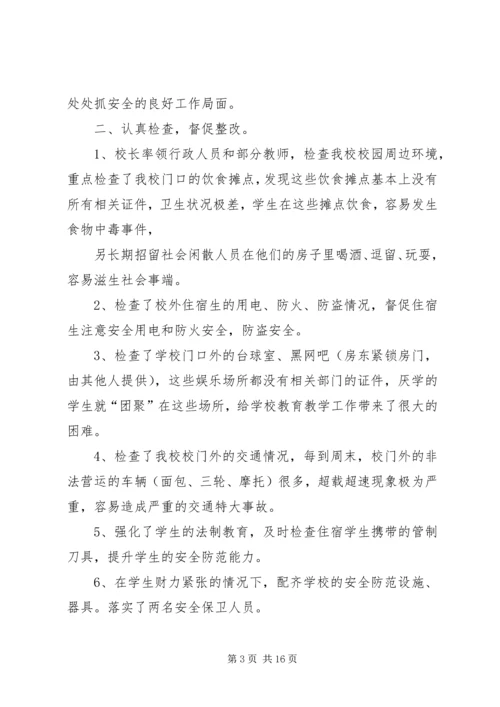 处处抓安全的良好工作局面。

二、认真检查，督促整改。

1、校长率领行政人员和部分教师，检查我校校园周边环境，重点检查了我校门口的饮食摊点，发现这些饮食摊点基本上没有所有相关证件，卫生状况极差，学生在这些摊点饮食，容易发生食物中毒事件，

另长期招留社会闲散人员在他们的房子里喝酒、逗留、玩耍，容易滋生社会事端。

2、检查了校外住宿生的用电、防火、防盗情况，督促住宿生注意安全用电和防火安全，防盗安全。

3、检查了学校门口外的台球室、黑网吧（房东紧锁房门，由其他人提供），这些娱乐场所都没有相关部门的证件，厌学的学生就“团聚”在这些场所，给学校教育教学工作带来了很大的困难。

4、检查了我校校门外的交通情况，每到周末，校门外的非法营运的车辆（面包、三轮、摩托）很多，超载超速现象极为严重，容易造成严重的交通特大事故。

5、强化了学生的法制教育，及时检查住宿学生携带的管制刀具，提升学生的安全防范能力。

6、在学生财力紧张的情况下，配齐学校的安全防范设施、器具。落实了两名安全保卫人员。

第 3 页 共 16 页